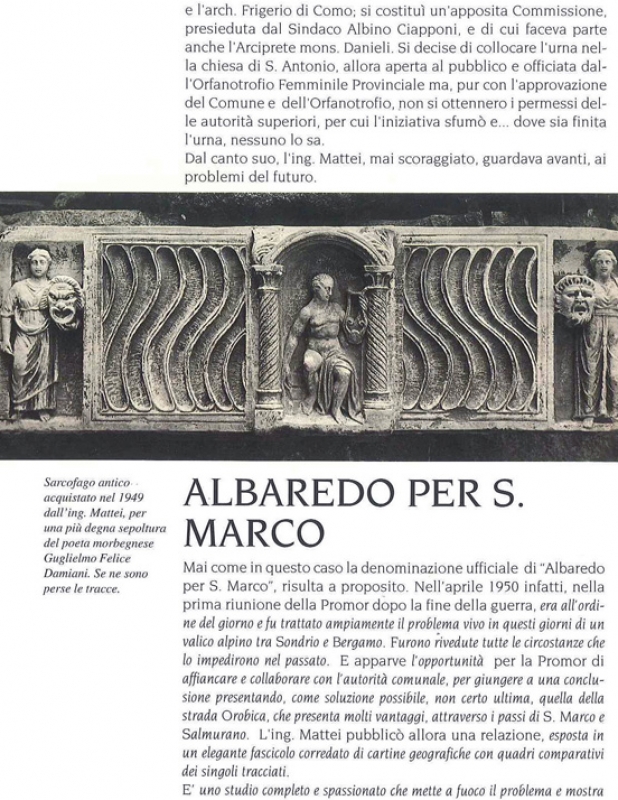 e l'arch. Frigerio di Como; si costituì un'apposita Commissione, presieduta dal Sindaco Albino Ciapponi, e di cui faceva parte anche l'Arciprete mons. Danieli. Si decise di collocare l'urna nella chiesa di S. Antonio, allora aperta al pubblico e officiata dall'Orfanotrofio Femminile Provinciale ma, pur con l'approvazione del Comune e dell'Orfanotrofio, non si ottennero i permessi delle autorità superiori, per cui l'iniziativa sfumò e... dove sia finita l'urna, nessuno lo sa.
Dal canto suo, l'ing. Mattei, mai scoraggiato, guardava avanti, ai problemi del futuro.

Sarcofago antico acquistato nel 1949 dall'ing. Mattei, per una più degna sepoltura del poeta morbegnese Guglielmo Felice Damiani. Se ne sono perse le tracce.

ALBAREDO PER S. MARCO

Mai come in questo caso la denominazione ufficiale di "Albaredo per S. Marco", risulta a proposito. Nell'aprile 1950 infatti, nella prima riunione della Promor dopo la fine della guerra, era all'ordine del giorno e fu trattato ampiamente il problema vivo in questi giorni di un valico alpino tra Sondrio e Bergamo. Furono rivedute tutte le circostanze che lo impedirono nel passato. E apparve l'opportunità per la Promor di affiancare e collaborare con l'autorità comunale, per giungere a una conclusione presentando, come soluzione possibile, non certo ultima, quella della strada Orobica, che presenta molti vantaggi, attraverso i passi di S. Marco e Salmurano. L'ing. Mattei pubblicò allora una relazione, esposta in un elegante fascicolo corredato di cartine geografiche con quadri comparativi dei singoli tracciati.
E' uno studio completo e spassionato che mette a fuoco il problema e mostra